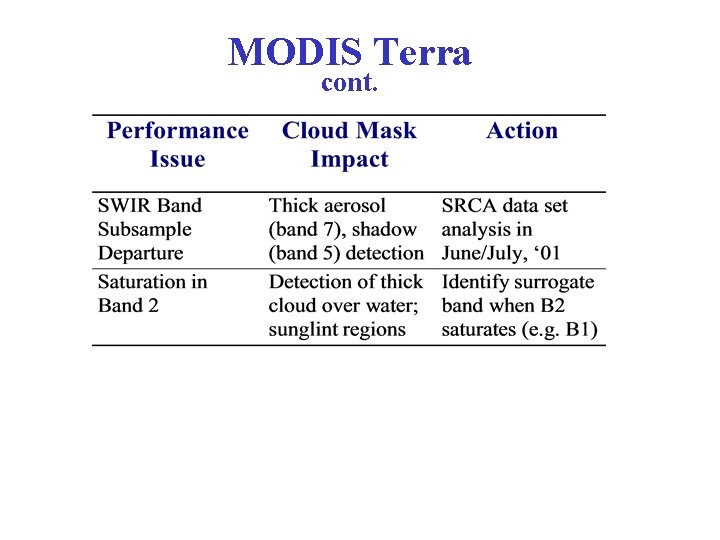 MODIS Terra
cont.

| Performance Issue | Cloud Mask Impact | Action |
|---|---|---|
| SWIR Band Subsample Departure | Thick aerosol (band 7), shadow (band 5) detection | SRCA data set analysis in June/July, ‘01 |
| Saturation in Band 2 | Detection of thick cloud over water; sunglint regions | Identify surrogate band when B2 saturates (e.g. B1) |